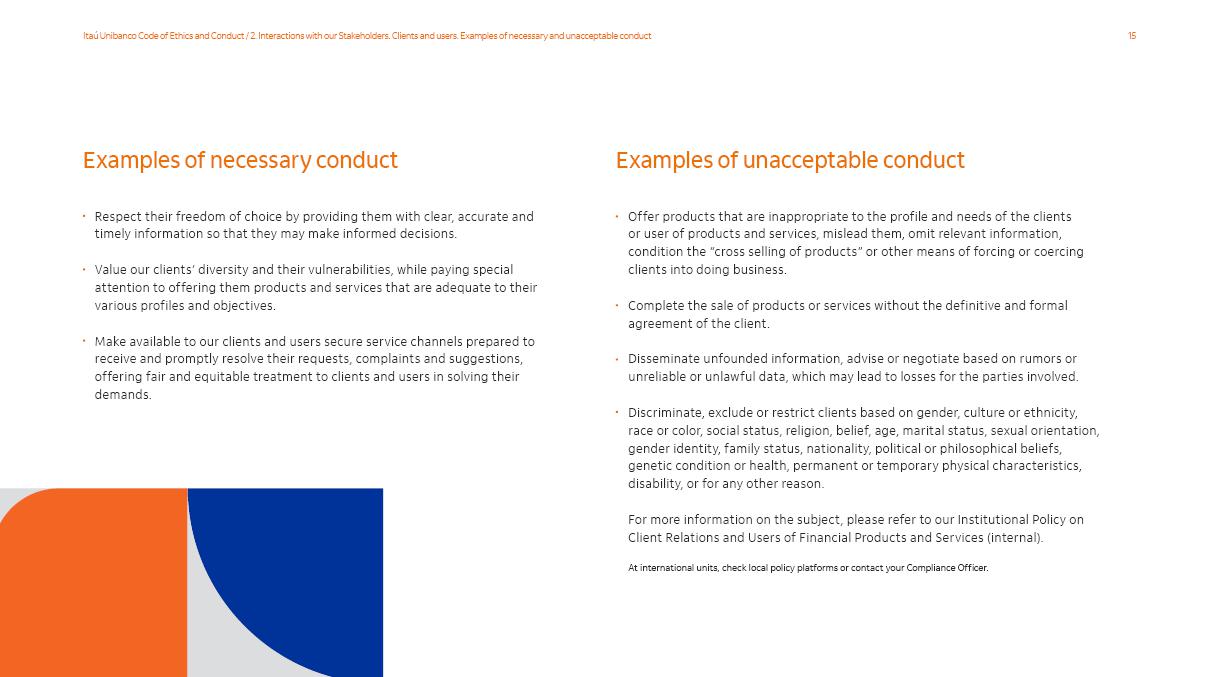 Itaú Unibanco Code of Ethics and Conduct / 2. Interactions with our Stakeholders. Clients and users. Examples of necessary and unacceptable conduct

15

Examples of necessary conduct

· Respect their freedom of choice by providing them with clear, accurate and timely information so that they may make informed decisions.

· Value our clients' diversity and their vulnerabilities, while paying special attention to offering them products and services that are adequate to their various profiles and objectives.

· Make available to our clients and users secure service channels prepared to receive and promptly resolve their requests, complaints and suggestions, offering fair and equitable treatment to clients and users in solving their demands.

Examples of unacceptable conduct

· Offer products that are inappropriate to the profile and needs of the clients or user of products and services, mislead them, omit relevant information, condition the "cross selling of products" or other means of forcing or coercing clients into doing business.

· Complete the sale of products or services without the definitive and formal agreement of the client.

· Disseminate unfounded information, advise or negotiate based on rumors or unreliable or unlawful data, which may lead to losses for the parties involved.

· Discriminate, exclude or restrict clients based on gender, culture or ethnicity, race or color, social status, religion, belief, age, marital status, sexual orientation, gender identity, family status, nationality, political or philosophical beliefs, genetic condition or health, permanent or temporary physical characteristics, disability, or for any other reason.

For more information on the subject, please refer to our Institutional Policy on Client Relations and Users of Financial Products and Services (internal).

At international units, check local policy platforms or contact your Compliance Officer.